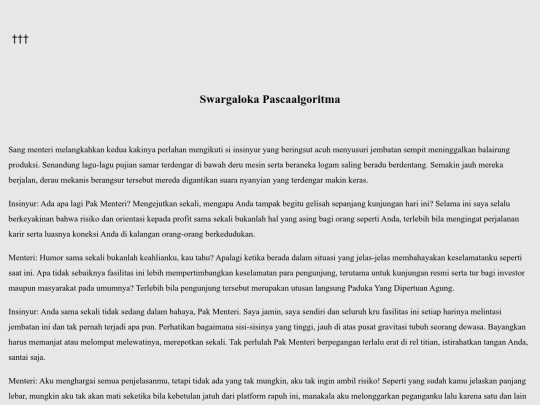 †††

Swargaloka Pascaalgoritma

Sang menteri melangkahkan kedua kakinya perlahan mengikuti si insinyur yang beringsut acuh menyusuri jembatan sempit meninggalkan balairung produksi. Senandung lagu-lagu pujian samar terdengar di bawah deru mesin serta beraneka logam saling beradu berdentang. Semakin jauh mereka berjalan, derau mekanis berangsur tersebut mereda digantikan suara nyanyian yang terdengar makin keras.

Insinyur: Ada apa lagi Pak Menteri? Mengejutkan sekali, mengapa Anda tampak begitu gelisah sepanjang kunjungan hari ini? Selama ini saya selalu berkeyakinan bahwa risiko dan orientasi kepada profit sama sekali bukanlah hal yang asing bagi orang seperti Anda, terlebih bila mengingat perjalanan karir serta luasnya koneksi Anda di kalangan orang-orang berkedudukan.

Menteri: Humor sama sekali bukanlah keahlianku, kau tahu? Apalagi ketika berada dalam situasi yang jelas-jelas membahayakan keselamatanku seperti saat ini. Apa tidak sebaiknya fasilitas ini lebih mempertimbangkan keselamatan para pengunjung, terutama untuk kunjungan resmi serta tur bagi investor maupun masyarakat pada umumnya? Terlebih bila pengunjung tersebut merupakan utusan langsung Paduka Yang Dipertuan Agung.

Insinyur: Anda sama sekali tidak sedang dalam bahaya, Pak Menteri. Saya jamin, saya sendiri dan seluruh kru fasilitas ini setiap harinya melintasi jembatan ini dan tak pernah terjadi apa pun. Perhatikan bagaimana sisi-sisinya yang tinggi, jauh di atas pusat gravitasi tubuh seorang dewasa. Bayangkan harus memanjat atau melompat melewatinya, merepotkan sekali. Tak perlulah Pak Menteri berpegangan terlalu erat di rel titian, istirahatkan tangan Anda, santai saja.

Menteri: Aku menghargai semua penjelasanmu, tetapi tidak ada yang tak mungkin, aku tak ingin ambil risiko! Seperti yang sudah kamu jelaskan panjang lebar, mungkin aku tak akan mati seketika bila kebetulan jatuh dari platform rapuh ini, manakala aku melonggarkan peganganku lalu karena satu dan lain